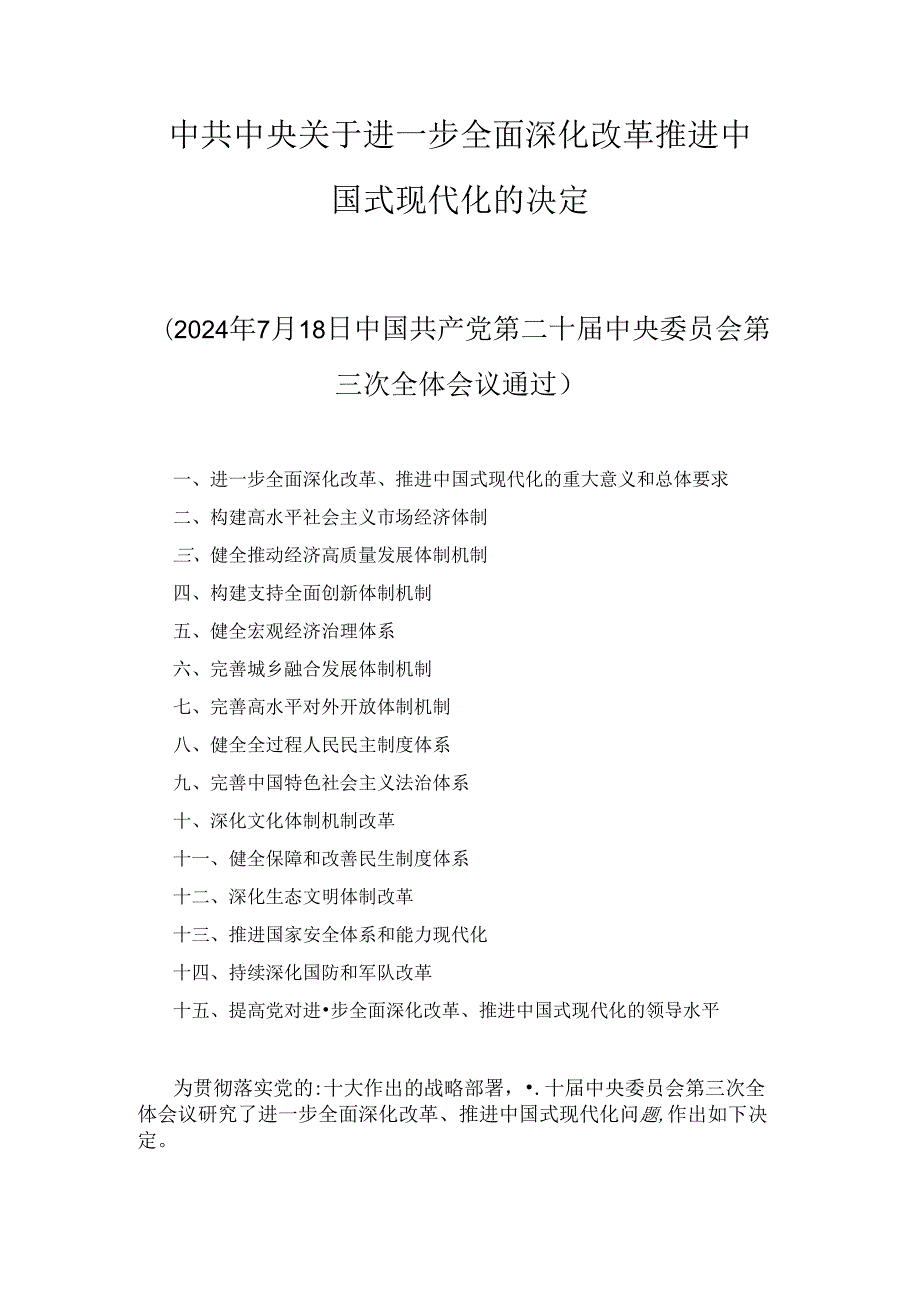 中共中央关于进一步全面深化改革推进中国式现代化的决定

（2024年7月18日中国共产党第二十届中央委员会第三次全体会议通过）

一、进一步全面深化改革、推进中国式现代化的重大意义和总体要求

二、构建高水平社会主义市场经济体制

三、健全推动经济高质量发展体制机制

四、构建支持全面创新体制机制

五、健全宏观经济治理体系

六、完善城乡融合发展体制机制

七、完善高水平对外开放体制机制

八、健全全过程人民民主制度体系

九、完善中国特色社会主义法治体系

十、深化文化体制机制改革

十一、健全保障和改善民生制度体系

十二、深化生态文明体制改革

十三、推进国家安全体系和能力现代化

十四、持续深化国防和军队改革

十五、提高党对进•步全面深化改革、推进中国式现代化的领导水平

为贯彻落实党的:十大作出的战略部署，•.十届中央委员会第三次全体会议研究了进一步全面深化改革、推进中国式现代化问题,作出如下决定。